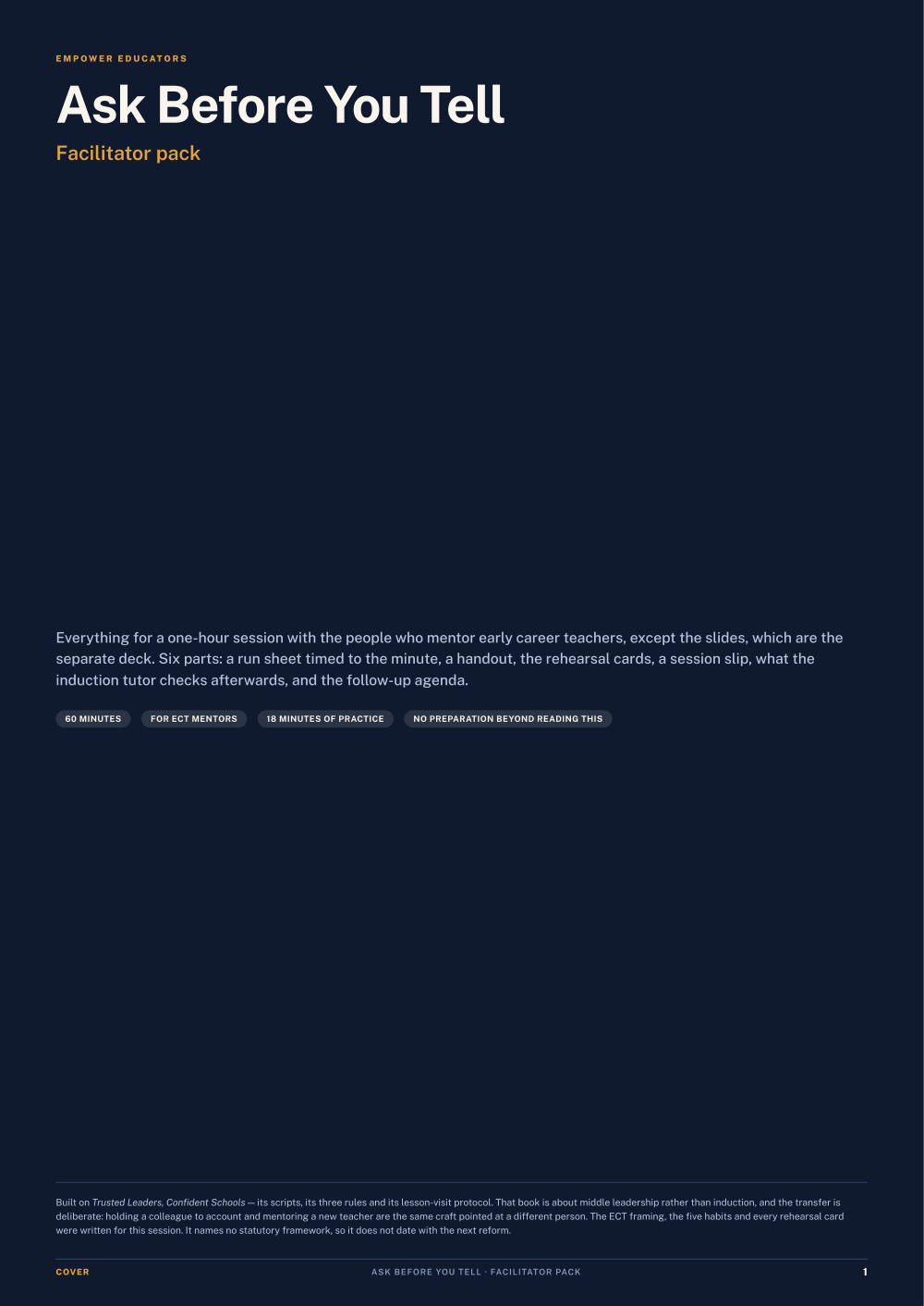 EMPOWER EDUCATORS

Ask Before You Tell

Facilitator pack

Everything for a one-hour session with the people who mentor early career teachers, except the slides, which are the separate deck. Six parts: a run sheet timed to the minute, a handout, the rehearsal cards, a session slip, what the induction tutor checks afterwards, and the follow-up agenda.

60 MINUTES

FOR ECT MENTORS

18 MINUTES OF PRACTICE

NO PREPARATION BEYOND READING THIS

Built on Trusted Leaders, Confident Schools — its scripts, its three rules and its lesson-visit protocol. That book is about middle leadership rather than induction, and the transfer is deliberate: holding a colleague to account and mentoring a new teacher are the same craft pointed at a different person. The ECT framing, the five habits and every rehearsal card were written for this session. It names no statutory framework, so it does not date with the next reform.

COVER

ASK BEFORE YOU TELL · FACILITATOR PACK

1